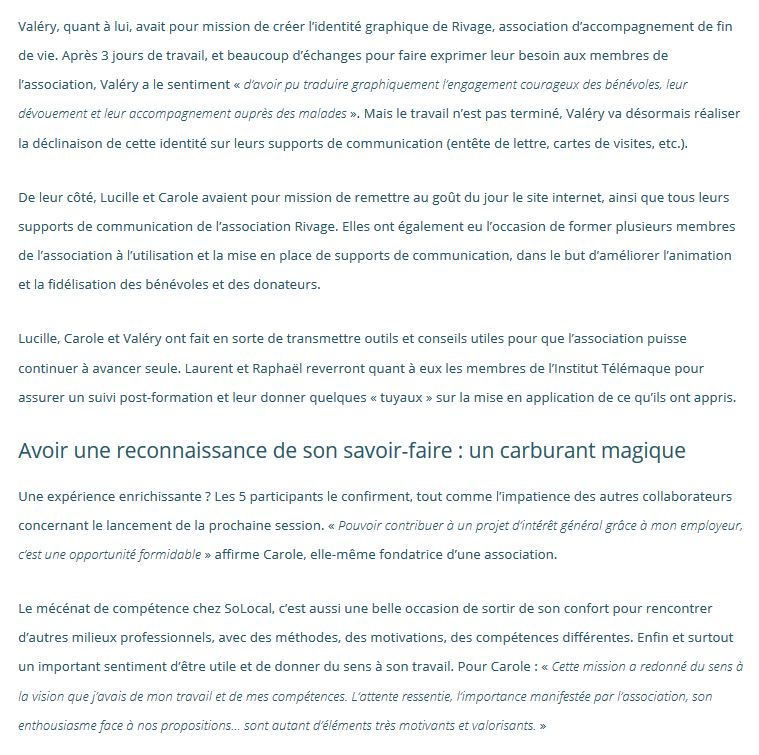 Valéry, quant à lui, avait pour mission de créer l'identité graphique de Rivage, association d'accompagnement de fin de vie. Après 3 jours de travail, et beaucoup d'échanges pour faire exprimer leur besoin aux membres de l'association, Valéry a le sentiment « d'avoir pu traduire graphiquement l'engagement courageux des bénévoles, leur dévouement et leur accompagnement auprès des malades ». Mais le travail n'est pas terminé, Valéry va désormais réaliser la déclinaison de cette identité sur leurs supports de communication (entête de lettre, cartes de visites, etc.).

De leur côté, Lucille et Carole avaient pour mission de remettre au goût du jour le site internet, ainsi que tous leurs supports de communication de l'association Rivage. Elles ont également eu l'occasion de former plusieurs membres de l'association à l'utilisation et la mise en place de supports de communication, dans le but d'améliorer l'animation et la fidélisation des bénévoles et des donateurs.

Lucille, Carole et Valéry ont fait en sorte de transmettre outils et conseils utiles pour que l'association puisse continuer à avancer seule. Laurent et Raphaël reverront quant à eux les membres de l'Institut Télémaque pour assurer un suivi post-formation et leur donner quelques « tuyaux » sur la mise en application de ce qu'ils ont appris.

Avoir une reconnaissance de son savoir-faire : un carburant magique

Une expérience enrichissante ? Les 5 participants le confirment, tout comme l'impatience des autres collaborateurs concernant le lancement de la prochaine session. « Pouvoir contribuer à un projet d'intérêt général grâce à mon employeur, c'est une opportunité formidable » affirme Carole, elle-même fondatrice d'une association.

Le mécénat de compétence chez SoLocal, c'est aussi une belle occasion de sortir de son confort pour rencontrer d'autres milieux professionnels, avec des méthodes, des motivations, des compétences différentes. Enfin et surtout un important sentiment d'être utile et de donner du sens à son travail. Pour Carole : « Cette mission a redonné du sens à la vision que j'avais de mon travail et de mes compétences. L'attente ressentie, l'importance manifestée par l'association, son enthousiasme face à nos propositions… sont autant d'éléments très motivants et valorisants. »